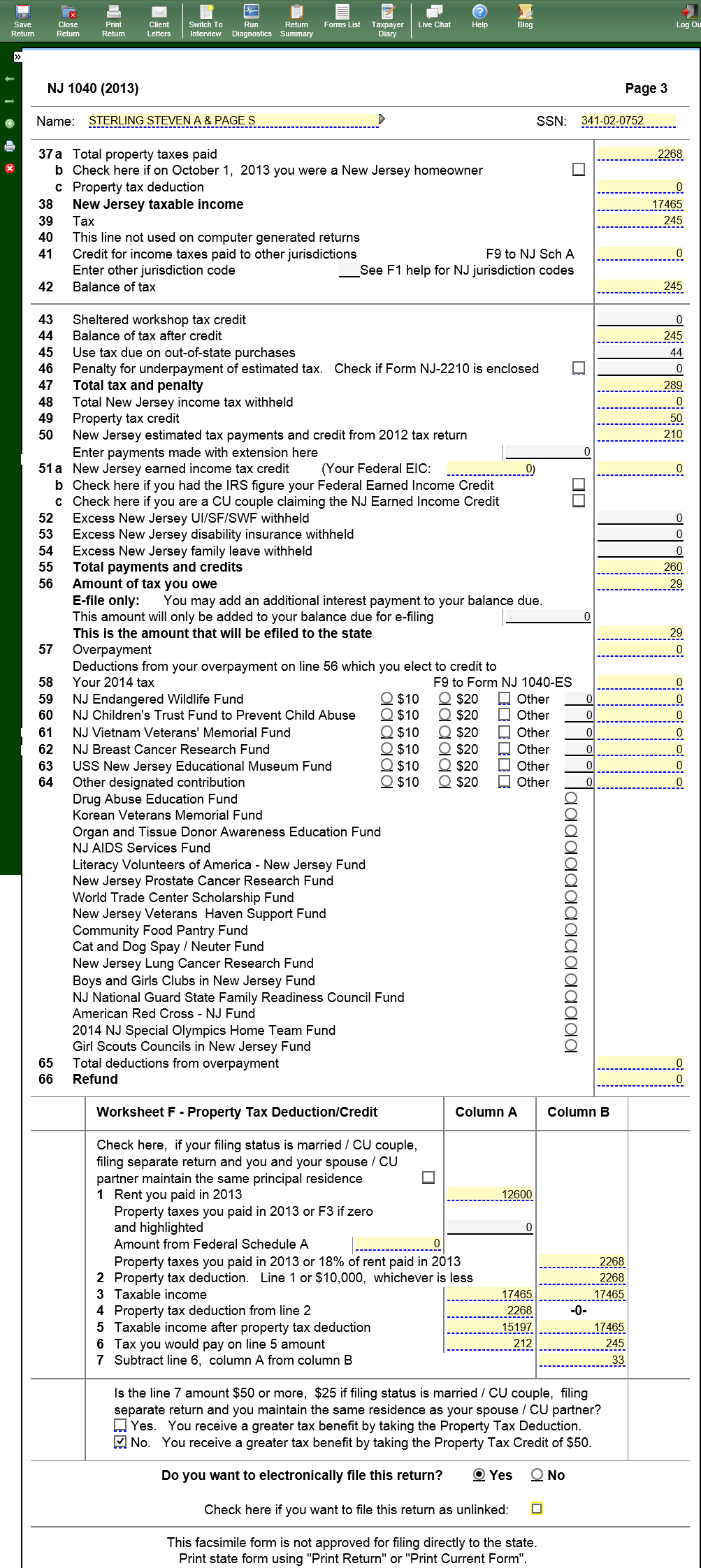 Save Return Close Return Print Return Client Letters Switch To Interview Run Diagnostics Return Summary Forms List Taxpayer Diary Live Chat Help Blog Log Ou

NJ 1040 (2013) Page 3

Name: STERLING STEVEN A & PAGE S SSN: 341-02-0752

37 a Total property taxes paid 2268
b Check here if on October 1, 2013 you were a New Jersey homeowner
c Property tax deduction 0
38 New Jersey taxable income 17465
39 Tax 245
40 This line not used on computer generated returns
41 Credit for income taxes paid to other jurisdictions F9 to NJ Sch A 0
Enter other jurisdiction code See F1 help for NJ jurisdiction codes
42 Balance of tax 245

43 Sheltered workshop tax credit 0
44 Balance of tax after credit 245
45 Use tax due on out-of-state purchases 44
46 Penalty for underpayment of estimated tax. Check if Form NJ-2210 is enclosed 0
47 Total tax and penalty 289
48 Total New Jersey income tax withheld 0
49 Property tax credit 50
50 New Jersey estimated tax payments and credit from 2012 tax return 210
Enter payments made with extension here 0
51 a New Jersey earned income tax credit (Your Federal EIC: 0) 0
b Check here if you had the IRS figure your Federal Earned Income Credit
c Check here if you are a CU couple claiming the NJ Earned Income Credit
52 Excess New Jersey UI/SF/SWF withheld 0
53 Excess New Jersey disability insurance withheld 0
54 Excess New Jersey family leave withheld 0
55 Total payments and credits 260
56 Amount of tax you owe 29
E-file only: You may add an additional interest payment to your balance due.
This amount will only be added to your balance due for e-filing 0
This is the amount that will be efiled to the state 29
57 Overpayment 0
Deductions from your overpayment on line 56 which you elect to credit to
58 Your 2014 tax F9 to Form NJ 1040-ES 0
59 NJ Endangered Wildlife Fund $10 $20 Other 0 0
60 NJ Children's Trust Fund to Prevent Child Abuse $10 $20 Other 0 0
61 NJ Vietnam Veterans' Memorial Fund $10 $20 Other 0 0
62 NJ Breast Cancer Research Fund $10 $20 Other 0 0
63 USS New Jersey Educational Museum Fund $10 $20 Other 0 0
64 Other designated contribution $10 $20 Other 0 0
Drug Abuse Education Fund
Korean Veterans Memorial Fund
Organ and Tissue Donor Awareness Education Fund
NJ AIDS Services Fund
Literacy Volunteers of America - New Jersey Fund
New Jersey Prostate Cancer Research Fund
World Trade Center Scholarship Fund
New Jersey Veterans Haven Support Fund
Community Food Pantry Fund
Cat and Dog Spay / Neuter Fund
New Jersey Lung Cancer Research Fund
Boys and Girls Clubs in New Jersey Fund
NJ National Guard State Family Readiness Council Fund
American Red Cross - NJ Fund
2014 NJ Special Olympics Home Team Fund
Girl Scouts Councils in New Jersey Fund
65 Total deductions from overpayment 0
66 Refund 0

| Worksheet F - Property Tax Deduction/Credit | Column A | Column B |
|---|---|---|
| Check here, if your filing status is married / CU couple, filing separate return and you and your spouse / CU partner maintain the same principal residence | | |
| 1 Rent you paid in 2013 | 12600 | |
| Property taxes you paid in 2013 or F3 if zero and highlighted | 0 | |
| Amount from Federal Schedule A 0 | | |
| Property taxes you paid in 2013 or 18% of rent paid in 2013 | | 2268 |
| 2 Property tax deduction. Line 1 or $10,000, whichever is less | | 2268 |
| 3 Taxable income | 17465 | 17465 |
| 4 Property tax deduction from line 2 | 2268 | -0- |
| 5 Taxable income after property tax deduction | 15197 | 17465 |
| 6 Tax you would pay on line 5 amount | 212 | 245 |
| 7 Subtract line 6, column A from column B | | 33 |

Is the line 7 amount $50 or more, $25 if filing status is married / CU couple, filing separate return and you maintain the same residence as your spouse / CU partner?
Yes. You receive a greater tax benefit by taking the Property Tax Deduction.
No. You receive a greater tax benefit by taking the Property Tax Credit of $50.

Do you want to electronically file this return? Yes No

Check here if you want to file this return as unlinked:

This facsimile form is not approved for filing directly to the state.
Print state form using "Print Return" or "Print Current Form".